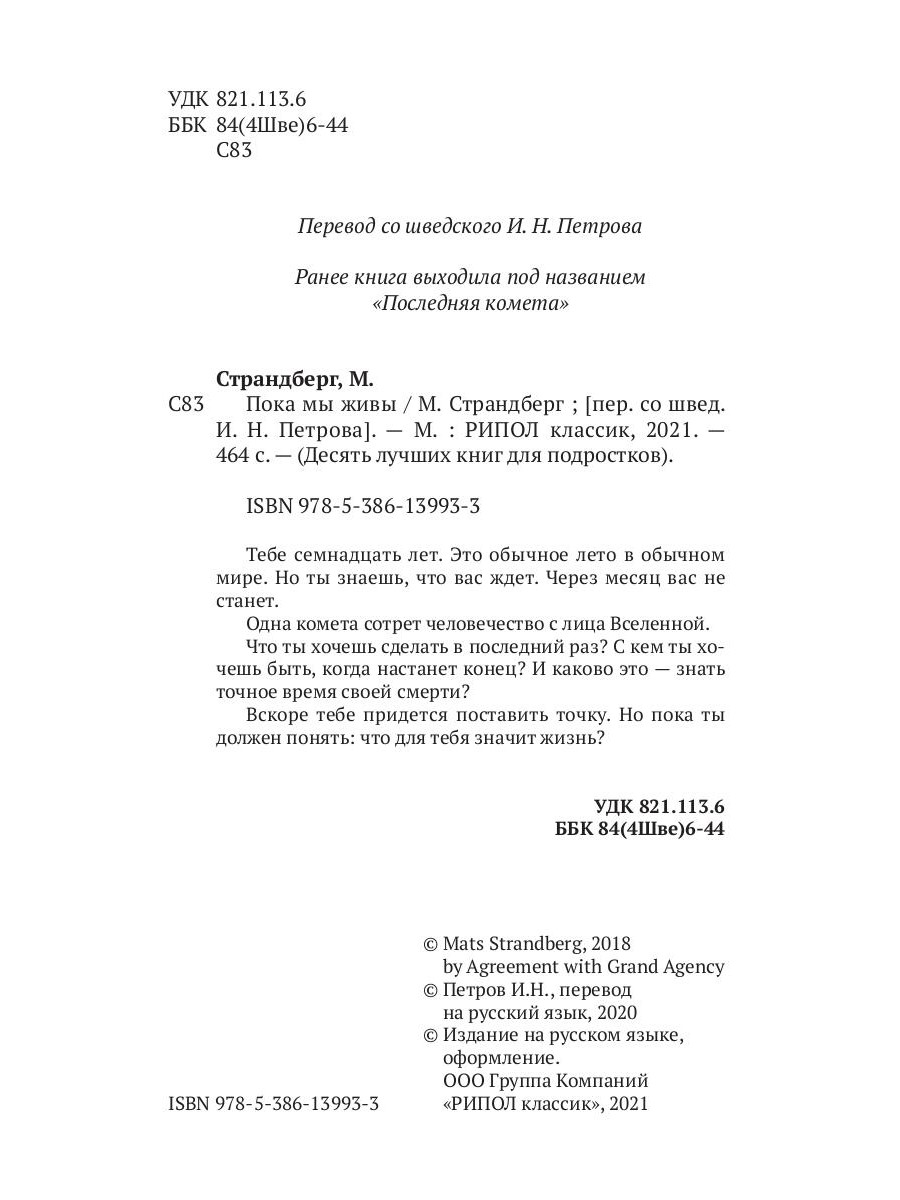 УДК 821.113.6
ББК 84(4Шве)6-44
С83

Перевод со шведского И. Н. Петрова

Ранее книга выходила под названием «Последняя комета»

Страндберг, М.
С83 Пока мы живы / М. Страндберг ; [пер. со швед. И. Н. Петрова]. — М. : РИПОЛ классик, 2021. — 464 с. — (Десять лучших книг для подростков).

ISBN 978-5-386-13993-3

Тебе семнадцать лет. Это обычное лето в обычном мире. Но ты знаешь, что вас ждет. Через месяц вас не станет.

Одна комета сотрет человечество с лица Вселенной.

Что ты хочешь сделать в последний раз? С кем ты хочешь быть, когда настанет конец? И каково это — знать точное время своей смерти?

Вскоре тебе придется поставить точку. Но пока ты должен понять: что для тебя значит жизнь?

УДК 821.113.6
ББК 84(4Шве)6-44

© Mats Strandberg, 2018
by Agreement with Grand Agency
© Петров И.Н., перевод на русский язык, 2020
© Издание на русском языке, оформление. ООО Группа Компаний «РИПОЛ классик», 2021

ISBN 978-5-386-13993-3